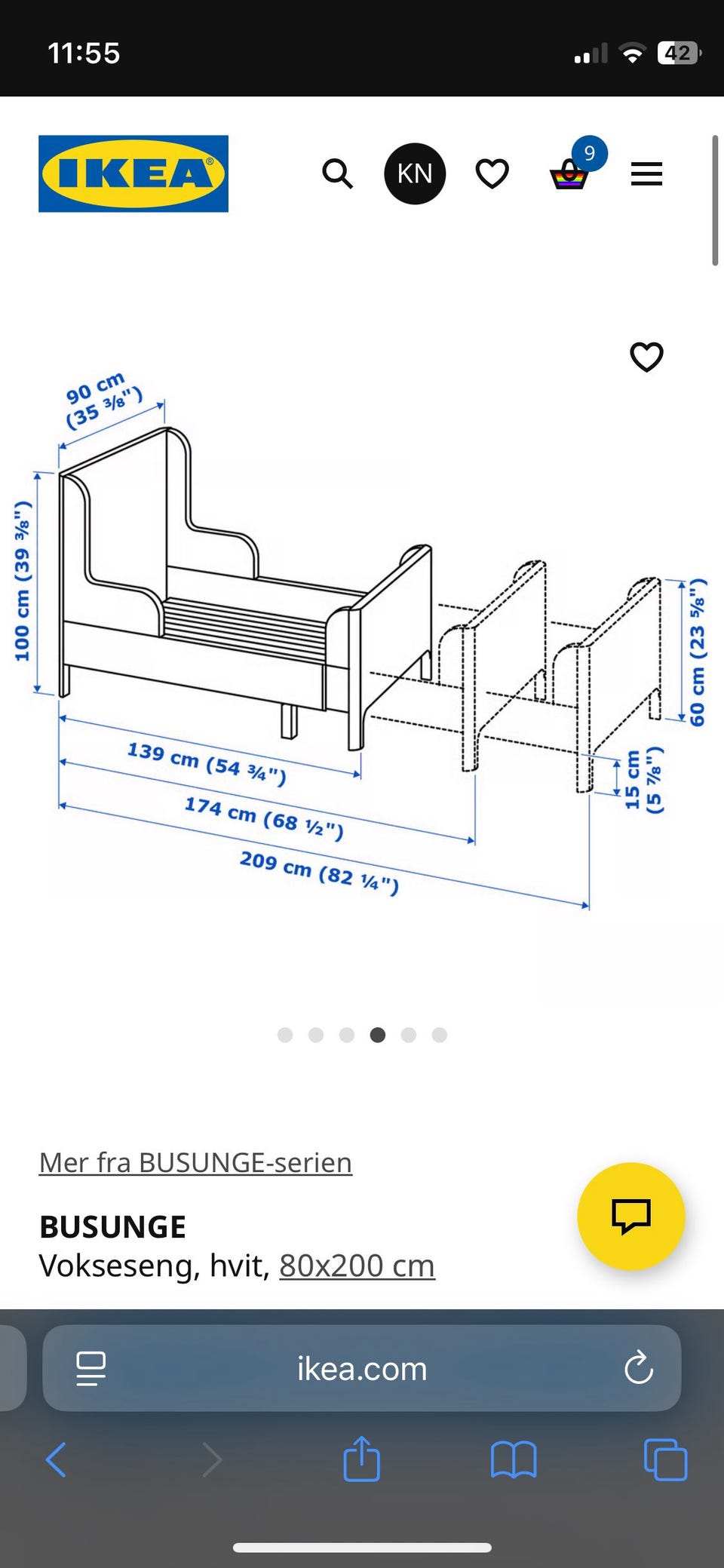 11:55

42

IKEA

KN

9

90 cm (35 ⅜")

100 cm (39 ⅜")

60 cm (23 ⅝")

15 cm (5 ⅞")

139 cm (54 ¾")

174 cm (68 ½")

209 cm (82 ¼")

Mer fra BUSUNGE-serien

BUSUNGE
Vokseseng, hvit, 80x200 cm

ikea.com